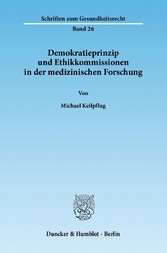 Schriften zum Gesundheitsrecht
Band 26

Demokratieprinzip und Ethikkommissionen in der medizinischen Forschung

Von

Michael Keilpflug

Duncker & Humblot · Berlin